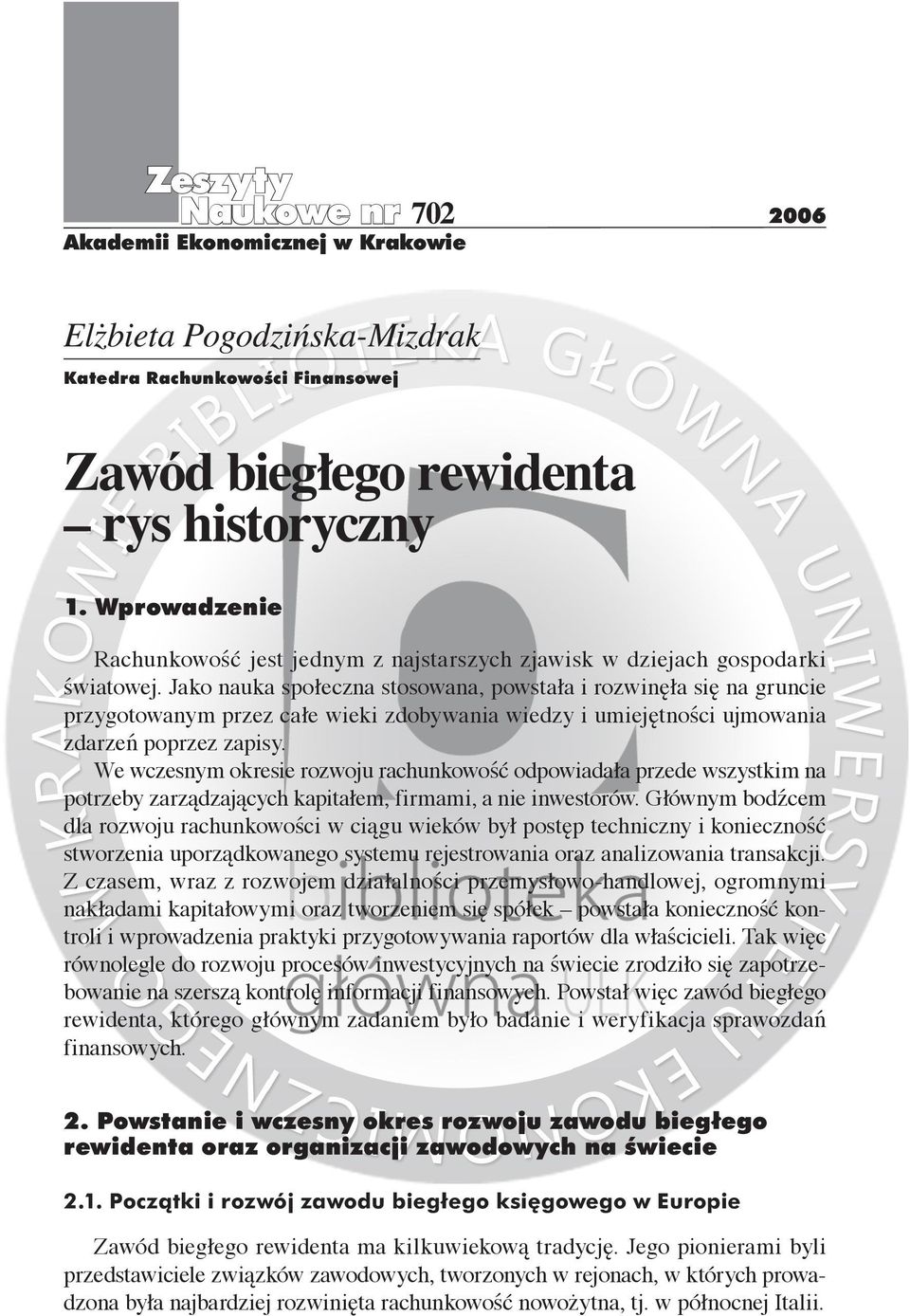 Zeszyty Naukowe nr 702 2006
Akademii Ekonomicznej w Krakowie

Elżbieta Pogodzińska-Mizdrak
Katedra Rachunkowości Finansowej

Zawód biegłego rewidenta – rys historyczny

1. Wprowadzenie

Rachunkowość jest jednym z najstarszych zjawisk w dziejach gospodarki światowej. Jako nauka społeczna stosowana, powstała i rozwinęła się na gruncie przygotowanym przez całe wieki zdobywania wiedzy i umiejętności ujmowania zdarzeń poprzez zapisy.

We wczesnym okresie rozwoju rachunkowość odpowiadała przede wszystkim na potrzeby zarządzających kapitałem, firmami, a nie inwestorów. Głównym bodźcem dla rozwoju rachunkowości w ciągu wieków był postęp techniczny i konieczność stworzenia uporządkowanego systemu rejestrowania oraz analizowania transakcji. Z czasem, wraz z rozwojem działalności przemysłowo-handlowej, ogromnymi nakładami kapitałowymi oraz tworzeniem się spółek – powstała konieczność kontroli i wprowadzenia praktyki przygotowywania raportów dla właścicieli. Tak więc równolegle do rozwoju procesów inwestycyjnych na świecie zrodziło się zapotrzebowanie na szerszą kontrolę informacji finansowych. Powstał więc zawód biegłego rewidenta, którego głównym zadaniem było badanie i weryfikacja sprawozdań finansowych.

2. Powstanie i wczesny okres rozwoju zawodu biegłego rewidenta oraz organizacji zawodowych na świecie

2.1. Początki i rozwój zawodu biegłego księgowego w Europie

Zawód biegłego rewidenta ma kilkuwiekową tradycję. Jego pionierami byli przedstawiciele związków zawodowych, tworzonych w rejonach, w których prowadzona była najbardziej rozwinięta rachunkowość nowożytna, tj. w północnej Italii.

KRAKOWIE BIBLIOTEKA GŁÓWNA UNIWERSYTETU EKONOMICZNEGO
biblioteka główna uek